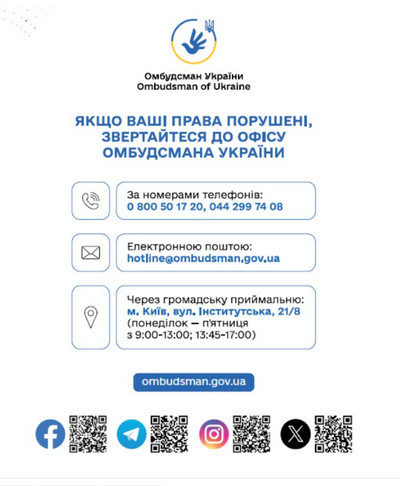 Омбудсман України
Ombudsman of Ukraine

ЯКЩО ВАШІ ПРАВА ПОРУШЕНІ, ЗВЕРТАЙТЕСЯ ДО ОФІСУ ОМБУДСМАНА УКРАЇНИ

За номерами телефонів:
0 800 50 17 20, 044 299 74 08

Електронною поштою:
hotline@ombudsman.gov.ua

Через громадську приймальню:
м. Київ, вул. Інститутська, 21/8
(понеділок — п'ятниця
з 9:00-13:00; 13:45-17:00)

ombudsman.gov.ua